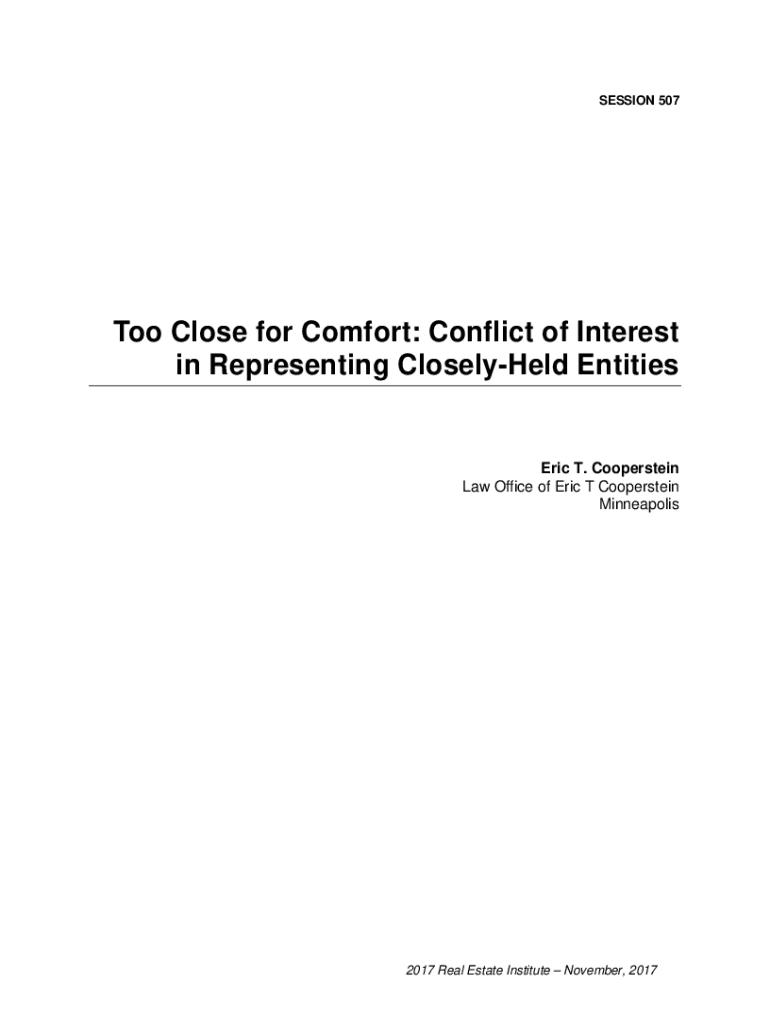 SESSION 507

Too Close for Comfort: Conflict of Interest
in Representing Closely-Held Entities

Eric T. Cooperstein
Law Office of Eric T Cooperstein
Minneapolis

2017 Real Estate Institute – November, 2017